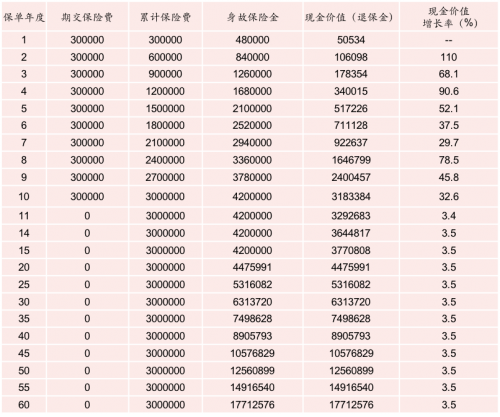 | 保单年度 | 期交保险费 | 累计保险费 | 身故保险金 | 现金价值（退保金） | 现金价值增长率（%） |
|---|---|---|---|---|---|
| 1 | 300000 | 300000 | 480000 | 50534 | -- |
| 2 | 300000 | 600000 | 840000 | 106098 | 110 |
| 3 | 300000 | 900000 | 1260000 | 178354 | 68.1 |
| 4 | 300000 | 1200000 | 1680000 | 340015 | 90.6 |
| 5 | 300000 | 1500000 | 2100000 | 517226 | 52.1 |
| 6 | 300000 | 1800000 | 2520000 | 711128 | 37.5 |
| 7 | 300000 | 2100000 | 2940000 | 922637 | 29.7 |
| 8 | 300000 | 2400000 | 3360000 | 1646799 | 78.5 |
| 9 | 300000 | 2700000 | 3780000 | 2400457 | 45.8 |
| 10 | 300000 | 3000000 | 4200000 | 3183384 | 32.6 |
| 11 | 0 | 3000000 | 4200000 | 3292683 | 3.4 |
| 14 | 0 | 3000000 | 4200000 | 3644817 | 3.5 |
| 15 | 0 | 3000000 | 4200000 | 3770808 | 3.5 |
| 20 | 0 | 3000000 | 4475991 | 4475991 | 3.5 |
| 25 | 0 | 3000000 | 5316082 | 5316082 | 3.5 |
| 30 | 0 | 3000000 | 6313720 | 6313720 | 3.5 |
| 35 | 0 | 3000000 | 7498628 | 7498628 | 3.5 |
| 40 | 0 | 3000000 | 8905793 | 8905793 | 3.5 |
| 45 | 0 | 3000000 | 10576829 | 10576829 | 3.5 |
| 50 | 0 | 3000000 | 12560899 | 12560899 | 3.5 |
| 55 | 0 | 3000000 | 14916540 | 14916540 | 3.5 |
| 60 | 0 | 3000000 | 17712576 | 17712576 | 3.5 |